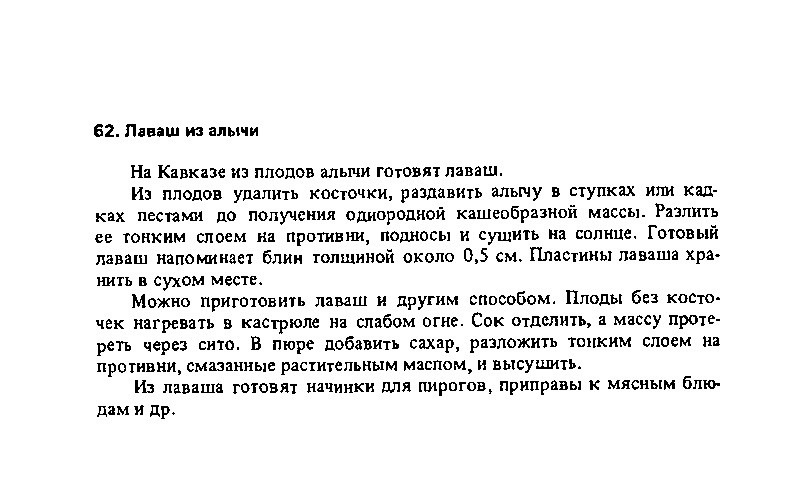 62. Лаваш из алычи

На Кавказе из плодов алычи готовят лаваш.

Из плодов удалить косточки, раздавить алычу в ступках или кадках пестами до получения однородной кашеобразной массы. Разлить ее тонким слоем на противни, подносы и сушить на солнце. Готовый лаваш напоминает блин толщиной около 0,5 см. Пластины лаваша хранить в сухом месте.

Можно приготовить лаваш и другим способом. Плоды без косточек нагревать в кастрюле на слабом огне. Сок отделить, а массу протереть через сито. В пюре добавить сахар, разложить тонким слоем на противни, смазанные растительным маслом, и высушить.

Из лаваша готовят начинки для пирогов, приправы к мясным блюдам и др.